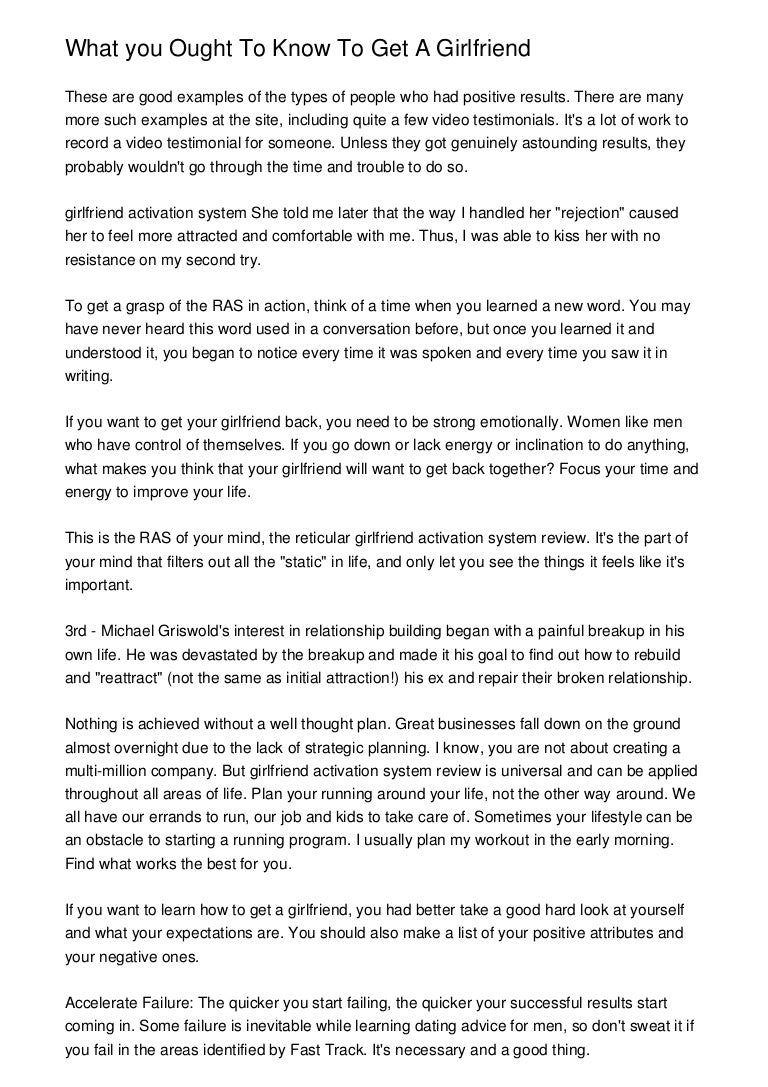 What you Ought To Know To Get A Girlfriend

These are good examples of the types of people who had positive results. There are many more such examples at the site, including quite a few video testimonials. It's a lot of work to record a video testimonial for someone. Unless they got genuinely astounding results, they probably wouldn't go through the time and trouble to do so.

girlfriend activation system She told me later that the way I handled her "rejection" caused her to feel more attracted and comfortable with me. Thus, I was able to kiss her with no resistance on my second try.

To get a grasp of the RAS in action, think of a time when you learned a new word. You may have never heard this word used in a conversation before, but once you learned it and understood it, you began to notice every time it was spoken and every time you saw it in writing.

If you want to get your girlfriend back, you need to be strong emotionally. Women like men who have control of themselves. If you go down or lack energy or inclination to do anything, what makes you think that your girlfriend will want to get back together? Focus your time and energy to improve your life.

This is the RAS of your mind, the reticular girlfriend activation system review. It's the part of your mind that filters out all the "static" in life, and only let you see the things it feels like it's important.

3rd - Michael Griswold's interest in relationship building began with a painful breakup in his own life. He was devastated by the breakup and made it his goal to find out how to rebuild and "reattract" (not the same as initial attraction!) his ex and repair their broken relationship.

Nothing is achieved without a well thought plan. Great businesses fall down on the ground almost overnight due to the lack of strategic planning. I know, you are not about creating a multi-million company. But girlfriend activation system review is universal and can be applied throughout all areas of life. Plan your running around your life, not the other way around. We all have our errands to run, our job and kids to take care of. Sometimes your lifestyle can be an obstacle to starting a running program. I usually plan my workout in the early morning. Find what works the best for you.

If you want to learn how to get a girlfriend, you had better take a good hard look at yourself and what your expectations are. You should also make a list of your positive attributes and your negative ones.

Accelerate Failure: The quicker you start failing, the quicker your successful results start coming in. Some failure is inevitable while learning dating advice for men, so don't sweat it if you fail in the areas identified by Fast Track. It's necessary and a good thing.